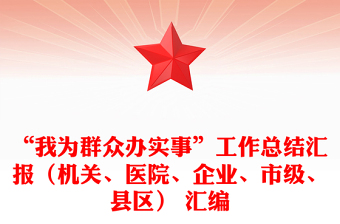 “我为群众办实事”工作总结汇报（机关、医院、企业、市级、县区） 汇编